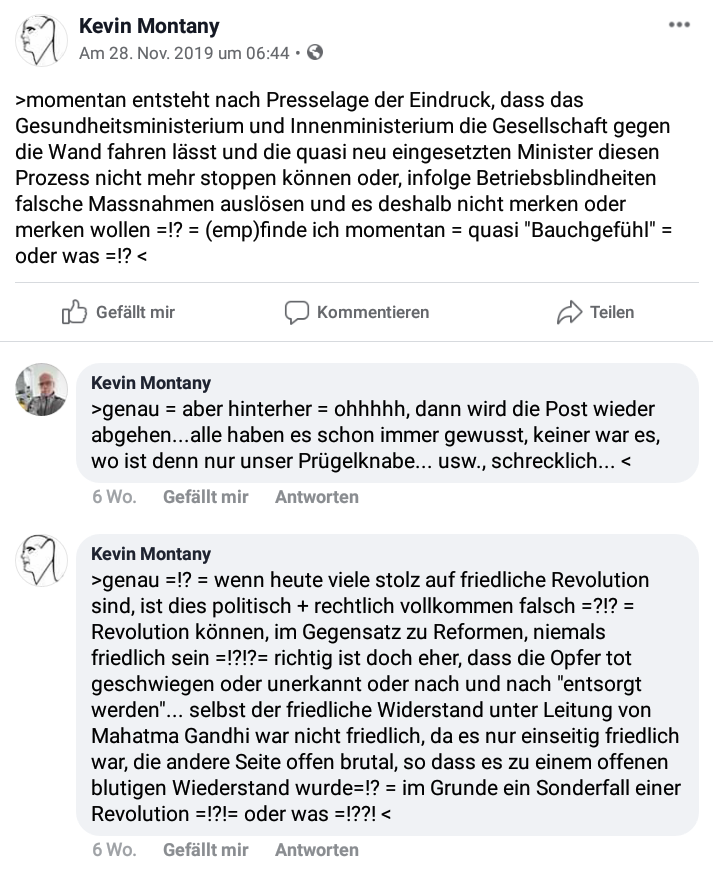 Kevin Montany
Am 28. Nov. 2019 um 06:44 •

>momentan entsteht nach Presselage der Eindruck, dass das Gesundheitsministerium und Innenministerium die Gesellschaft gegen die Wand fahren lässt und die quasi neu eingesetzten Minister diesen Prozess nicht mehr stoppen können oder, infolge Betriebsblindheiten falsche Massnahmen auslösen und es deshalb nicht merken oder merken wollen =!? = (emp)finde ich momentan = quasi "Bauchgefühl" = oder was =!? <

Gefällt mir Kommentieren Teilen

Kevin Montany
>genau = aber hinterher = ohhhhh, dann wird die Post wieder abgehen...alle haben es schon immer gewusst, keiner war es, wo ist denn nur unser Prügelknabe... usw., schrecklich... <

6 Wo. Gefällt mir Antworten

Kevin Montany
>genau =!? = wenn heute viele stolz auf friedliche Revolution sind, ist dies politisch + rechtlich vollkommen falsch =?!? = Revolution können, im Gegensatz zu Reformen, niemals friedlich sein =!?!?= richtig ist doch eher, dass die Opfer tot geschwiegen oder unerkannt oder nach und nach "entsorgt werden"... selbst der friedliche Widerstand unter Leitung von Mahatma Gandhi war nicht friedlich, da es nur einseitig friedlich war, die andere Seite offen brutal, so dass es zu einem offenen blutigen Wiederstand wurde=!? = im Grunde ein Sonderfall einer Revolution =!?!= oder was =!??! <

6 Wo. Gefällt mir Antworten